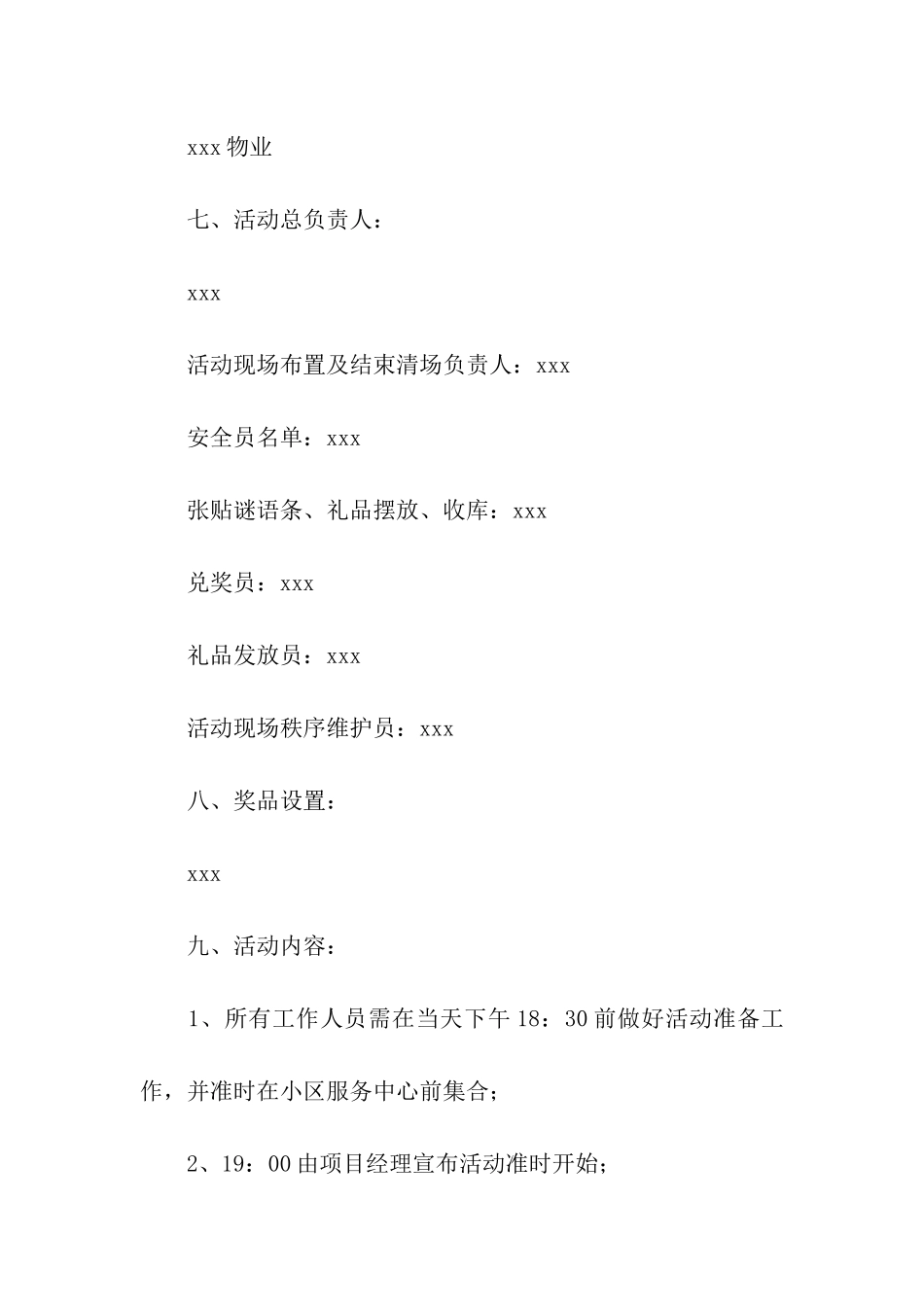 xxx 物业

七、活动总负责人：

xxx

活动现场布置及结束清场负责人：xxx

安全员名单：xxx

张贴谜语条、礼品摆放、收库：xxx

兑奖员：xxx

礼品发放员：xxx

活动现场秩序维护员：xxx

八、奖品设置：

xxx

九、活动内容：

1、所有工作人员需在当天下午 18：30 前做好活动准备工作，并准时在小区服务中心前集合；

2、19：00 由项目经理宣布活动准时开始；